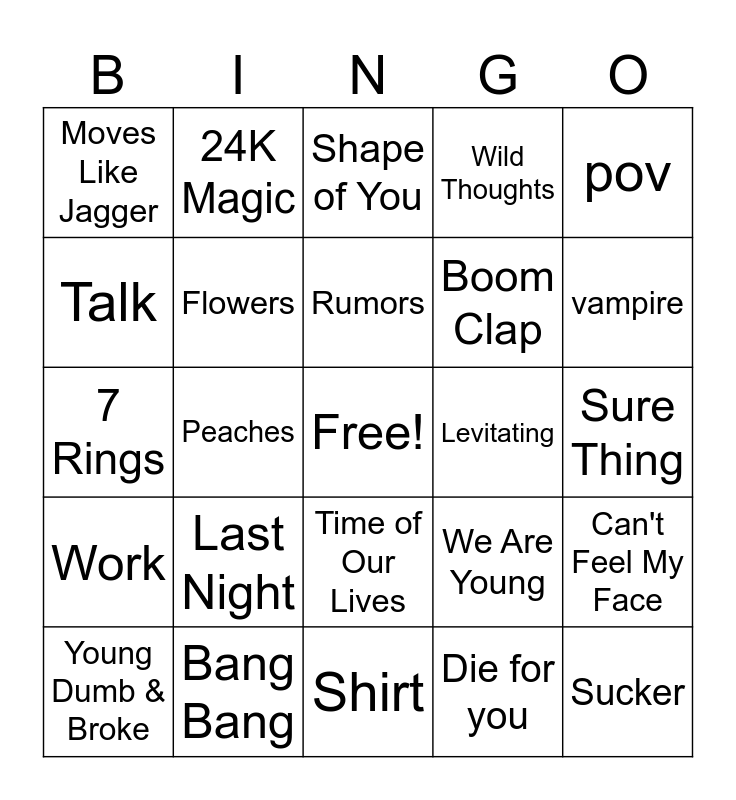 | B | I | N | G | O |
|---|---|---|---|---|
| Moves Like Jagger | 24K Magic | Shape of You | Wild Thoughts | pov |
| Talk | Flowers | Rumors | Boom Clap | vampire |
| 7 Rings | Peaches | Free! | Levitating | Sure Thing |
| Work | Last Night | Time of Our Lives | We Are Young | Can't Feel My Face |
| Young Dumb & Broke | Bang Bang | Shirt | Die for you | Sucker |